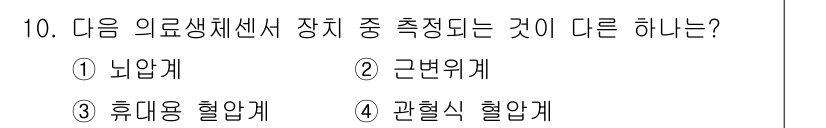 10. 다음 의료생체센서 장치 중 측정되는 것이 다른 하나는?
① 뇌압계 ② 근변위계
③ 휴대용 혈압계 ④ 관혈식 혈압계